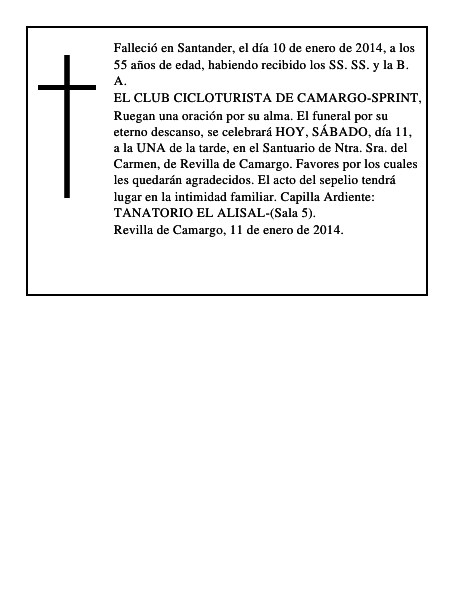 Falleció en Santander, el día 10 de enero de 2014, a los 55 años de edad, habiendo recibido los SS. SS. y la B. A.
EL CLUB CICLOTURISTA DE CAMARGO-SPRINT,
Ruegan una oración por su alma. El funeral por su eterno descanso, se celebrará HOY, SÁBADO, día 11, a la UNA de la tarde, en el Santuario de Ntra. Sra. del Carmen, de Revilla de Camargo. Favores por los cuales les quedarán agradecidos. El acto del sepelio tendrá lugar en la intimidad familiar. Capilla Ardiente: TANATORIO EL ALISAL-(Sala 5).
Revilla de Camargo, 11 de enero de 2014.